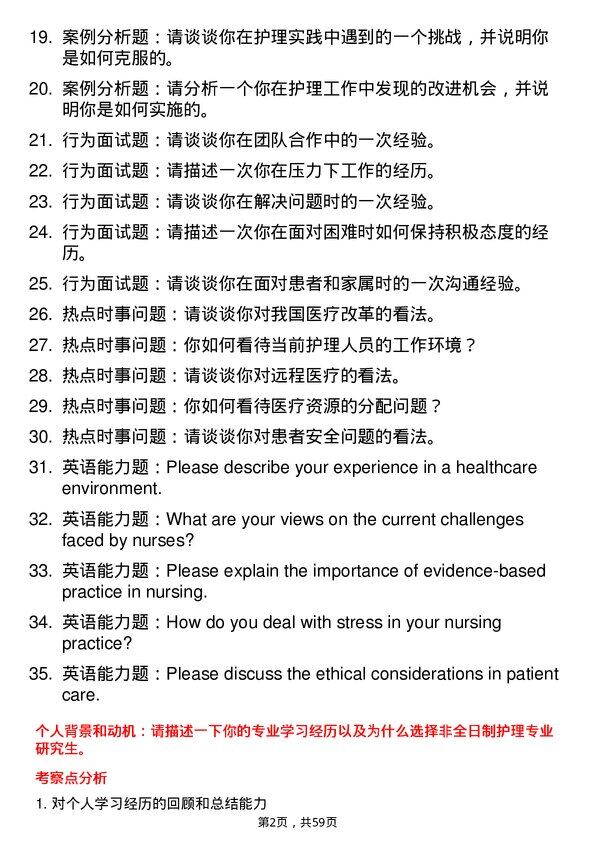 19. 案例分析题：请谈谈你在护理实践中遇到的一个挑战，并说明你是如何克服的。

20. 案例分析题：请分析一个你在护理工作中发现的改进机会，并说明你是如何实施的。

21. 行为面试题：请谈谈你在团队合作中的一次经验。

22. 行为面试题：请描述一次你在压力下工作的经历。

23. 行为面试题：请谈谈你在解决问题时的一次经验。

24. 行为面试题：请描述一次你在面对困难时如何保持积极态度的经历。

25. 行为面试题：请谈谈你在面对患者和家属时的一次沟通经验。

26. 热点时事问题：请谈谈你对我国医疗改革的看法。

27. 热点时事问题：你如何看待当前护理人员的工作环境？

28. 热点时事问题：请谈谈你对远程医疗的看法。

29. 热点时事问题：你如何看待医疗资源的分配问题？

30. 热点时事问题：请谈谈你对患者安全问题的看法。

31. 英语能力题：Please describe your experience in a healthcare environment.

32. 英语能力题：What are your views on the current challenges faced by nurses?

33. 英语能力题：Please explain the importance of evidence-based practice in nursing.

34. 英语能力题：How do you deal with stress in your nursing practice?

35. 英语能力题：Please discuss the ethical considerations in patient care.

个人背景和动机：请描述一下你的专业学习经历以及为什么选择非全日制护理专业研究生。

考察点分析

1. 对个人学习经历的回顾和总结能力

第2页，共59页